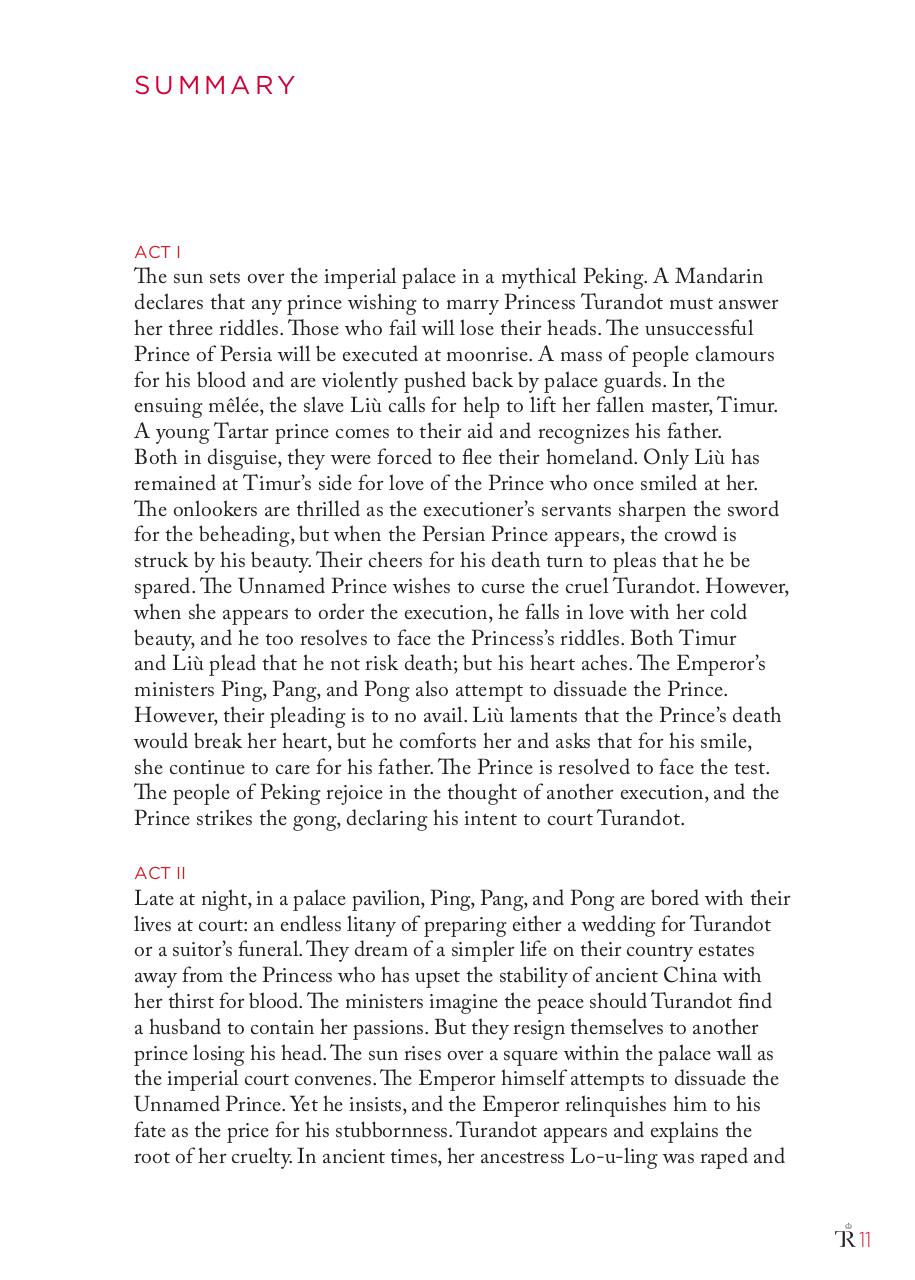 SUMMARY

ACT I
The sun sets over the imperial palace in a mythical Peking. A Mandarin declares that any prince wishing to marry Princess Turandot must answer her three riddles. Those who fail will lose their heads. The unsuccessful Prince of Persia will be executed at moonrise. A mass of people clamours for his blood and are violently pushed back by palace guards. In the ensuing mêlée, the slave Liù calls for help to lift her fallen master, Timur. A young Tartar prince comes to their aid and recognizes his father. Both in disguise, they were forced to flee their homeland. Only Liù has remained at Timur's side for love of the Prince who once smiled at her. The onlookers are thrilled as the executioner's servants sharpen the sword for the beheading, but when the Persian Prince appears, the crowd is struck by his beauty. Their cheers for his death turn to pleas that he be spared. The Unnamed Prince wishes to curse the cruel Turandot. However, when she appears to order the execution, he falls in love with her cold beauty, and he too resolves to face the Princess's riddles. Both Timur and Liù plead that he not risk death; but his heart aches. The Emperor's ministers Ping, Pang, and Pong also attempt to dissuade the Prince. However, their pleading is to no avail. Liù laments that the Prince's death would break her heart, but he comforts her and asks that for his smile, she continue to care for his father. The Prince is resolved to face the test. The people of Peking rejoice in the thought of another execution, and the Prince strikes the gong, declaring his intent to court Turandot.

ACT II
Late at night, in a palace pavilion, Ping, Pang, and Pong are bored with their lives at court: an endless litany of preparing either a wedding for Turandot or a suitor's funeral. They dream of a simpler life on their country estates away from the Princess who has upset the stability of ancient China with her thirst for blood. The ministers imagine the peace should Turandot find a husband to contain her passions. But they resign themselves to another prince losing his head. The sun rises over a square within the palace wall as the imperial court convenes. The Emperor himself attempts to dissuade the Unnamed Prince. Yet he insists, and the Emperor relinquishes him to his fate as the price for his stubbornness. Turandot appears and explains the root of her cruelty. In ancient times, her ancestress Lo-u-ling was raped and

R 11